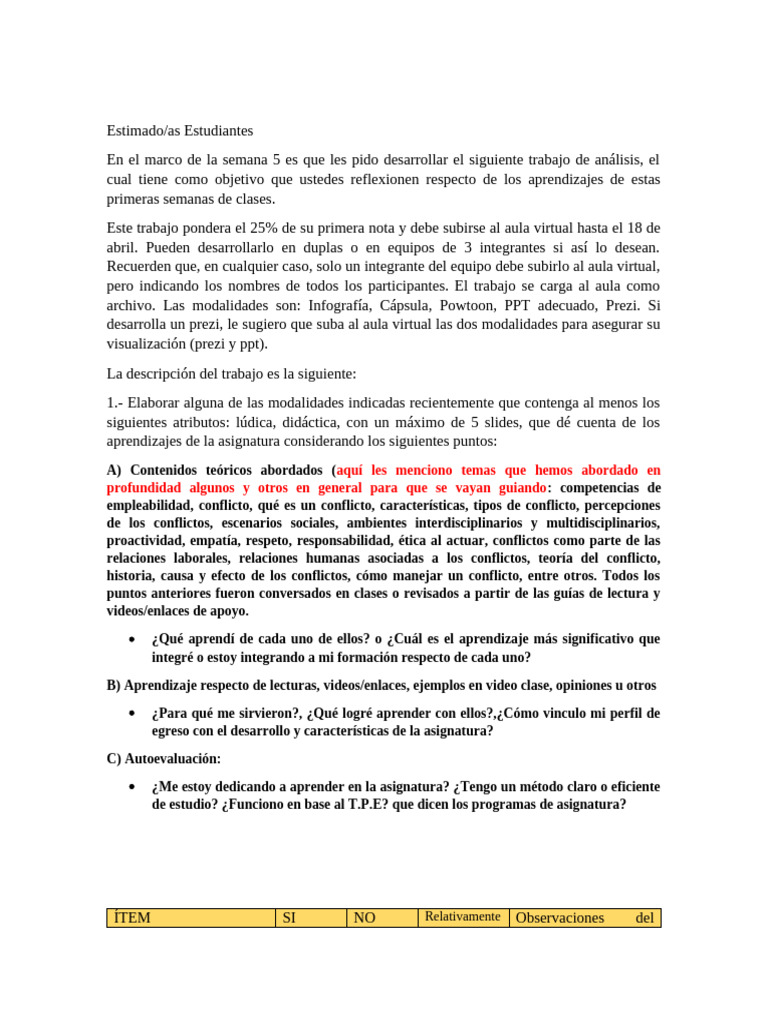 Estimado/as Estudiantes

En el marco de la semana 5 es que les pido desarrollar el siguiente trabajo de análisis, el cual tiene como objetivo que ustedes reflexionen respecto de los aprendizajes de estas primeras semanas de clases.

Este trabajo pondera el 25% de su primera nota y debe subirse al aula virtual hasta el 18 de abril. Pueden desarrollarlo en duplas o en equipos de 3 integrantes si así lo desean. Recuerden que, en cualquier caso, solo un integrante del equipo debe subirlo al aula virtual, pero indicando los nombres de todos los participantes. El trabajo se carga al aula como archivo. Las modalidades son: Infografía, Cápsula, Powtoon, PPT adecuado, Prezi. Si desarrolla un prezi, le sugiero que suba al aula virtual las dos modalidades para asegurar su visualización (prezi y ppt).

La descripción del trabajo es la siguiente:

1.- Elaborar alguna de las modalidades indicadas recientemente que contenga al menos los siguientes atributos: lúdica, didáctica, con un máximo de 5 slides, que dé cuenta de los aprendizajes de la asignatura considerando los siguientes puntos:

A) Contenidos teóricos abordados (aquí les menciono temas que hemos abordado en profundidad algunos y otros en general para que se vayan guiando: competencias de empleabilidad, conflicto, qué es un conflicto, características, tipos de conflicto, percepciones de los conflictos, escenarios sociales, ambientes interdisciplinarios y multidisciplinarios, proactividad, empatía, respeto, responsabilidad, ética al actuar, conflictos como parte de las relaciones laborales, relaciones humanas asociadas a los conflictos, teoría del conflicto, historia, causa y efecto de los conflictos, cómo manejar un conflicto, entre otros. Todos los puntos anteriores fueron conversados en clases o revisados a partir de las guías de lectura y videos/enlaces de apoyo.

• ¿Qué aprendí de cada uno de ellos? o ¿Cuál es el aprendizaje más significativo que integré o estoy integrando a mi formación respecto de cada uno?

B) Aprendizaje respecto de lecturas, videos/enlaces, ejemplos en video clase, opiniones u otros

• ¿Para qué me sirvieron?, ¿Qué logré aprender con ellos?,¿Cómo vinculo mi perfil de egreso con el desarrollo y características de la asignatura?

C) Autoevaluación:

• ¿Me estoy dedicando a aprender en la asignatura? ¿Tengo un método claro o eficiente de estudio? ¿Funciono en base al T.P.E? que dicen los programas de asignatura?

| ÍTEM | SI | NO | Relativamente | Observaciones del |
|---|---|---|---|---|